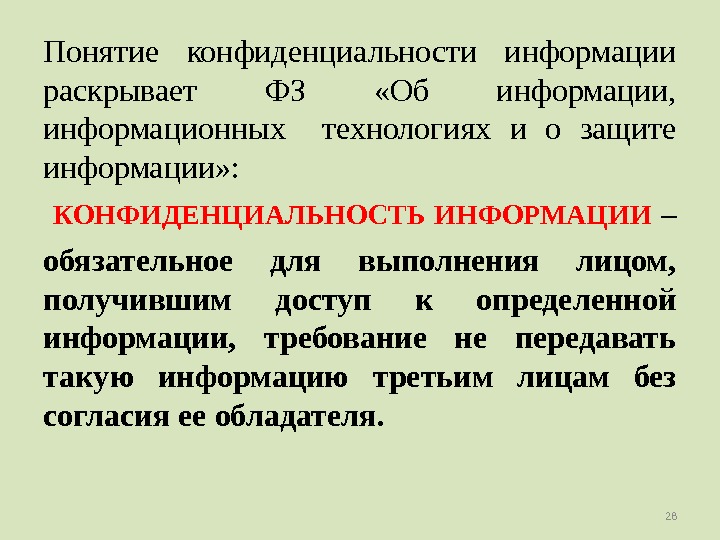 Понятие конфиденциальности информации раскрывает ФЗ «Об информации, информационных технологиях и о защите информации»:

КОНФИДЕНЦИАЛЬНОСТЬ ИНФОРМАЦИИ –

обязательное для выполнения лицом, получившим доступ к определенной информации, требование не передавать такую информацию третьим лицам без согласия ее обладателя.

28